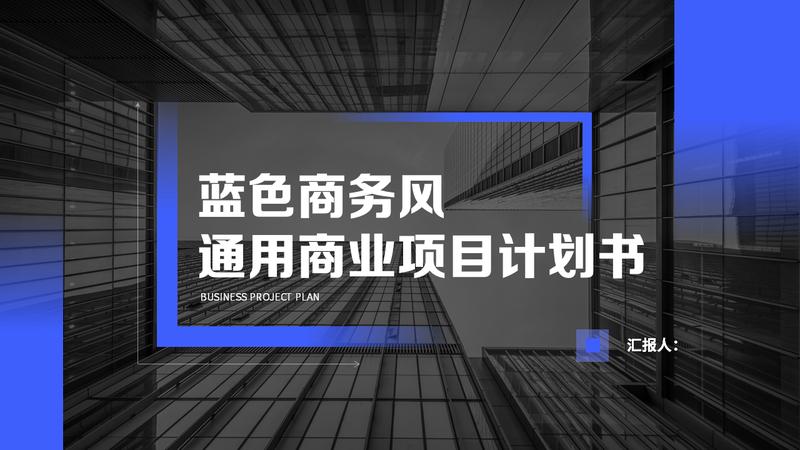 蓝色商务风
通用商业项目计划书

BUSINESS PROJECT PLAN

汇报人：